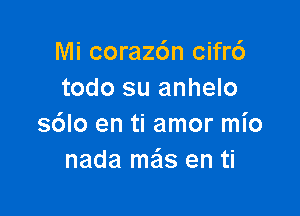 Mi corazón cifró
todo su anhelo
sólo en ti amor mío
nada más en ti